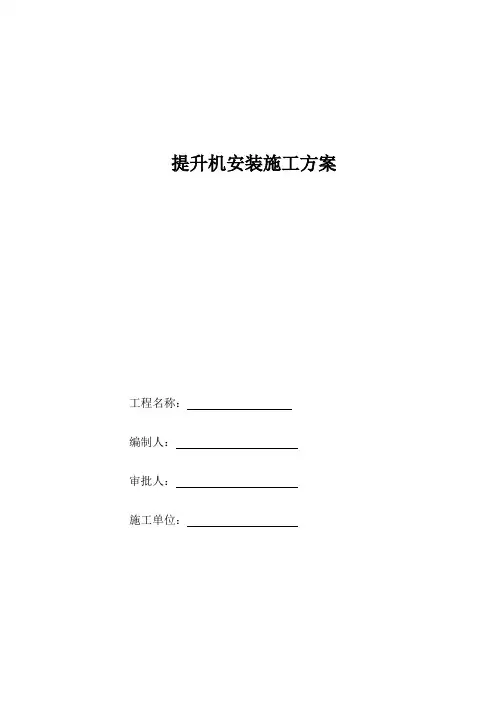 提升机安装施工方案

工程名称：

编制人：

审批人：

施工单位：